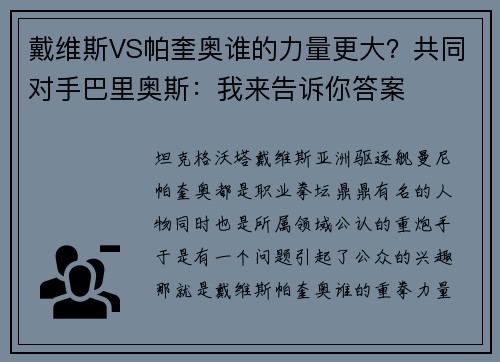 戴维斯VS帕奎奥谁的力量更大？共同对手巴里奥斯：我来告诉你答案

坦克格沃塔戴维斯亚洲驱逐舰曼尼帕奎奥都是职业拳坛鼎鼎有名的人物同时也是所属领域公认的重炮手于是有一个问题引起了公众的兴趣那就是戴维斯帕奎奥谁的重拳力量